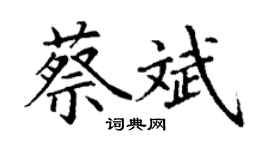 蔡斌
词典网